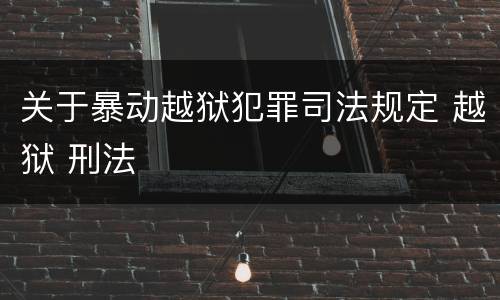 关于暴动越狱犯罪司法规定 越狱 刑法